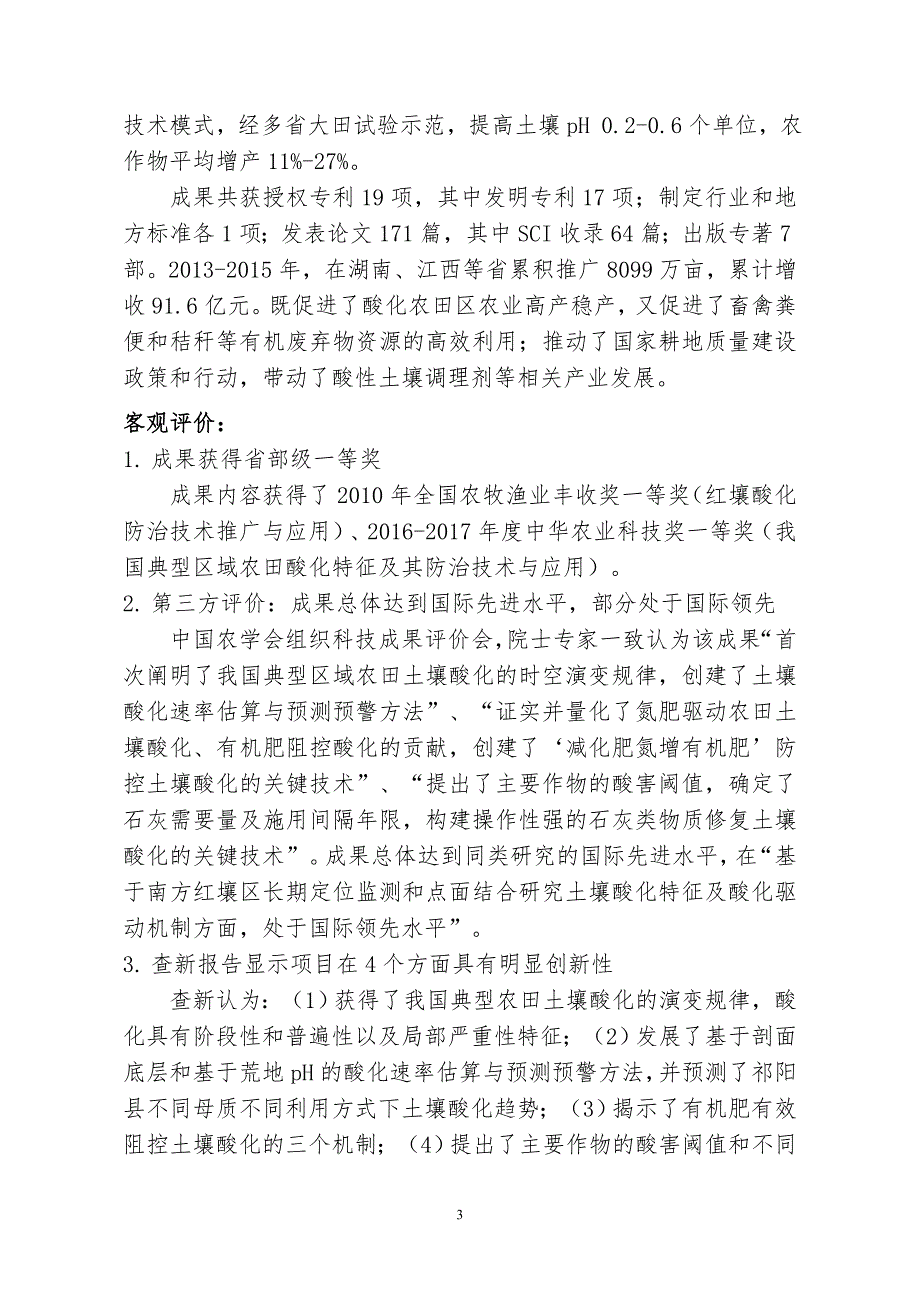 技术模式，经多省大田试验示范，提高土壤 pH 0.2-0.6 个单位，农作物平均增产 11%-27%。

成果共获授权专利 19 项，其中发明专利 17 项；制定行业和地方标准各 1 项；发表论文 171 篇，其中 SCI 收录 64 篇；出版专著 7 部。2013-2015 年，在湖南、江西等省累积推广 8099 万亩，累计增收 91.6 亿元。既促进了酸化农田区农业高产稳产，又促进了畜禽粪便和秸秆等有机废弃物资源的高效利用；推动了国家耕地质量建设政策和行动，带动了酸性土壤调理剂等相关产业发展。

客观评价：

1. 成果获得省部级一等奖

成果内容获得了 2010 年全国农牧渔业丰收奖一等奖（红壤酸化防治技术推广与应用）、2016-2017 年度中华农业科技奖一等奖（我国典型区域农田酸化特征及其防治技术与应用）。

2. 第三方评价：成果总体达到国际先进水平，部分处于国际领先

中国农学会组织科技成果评价会，院士专家一致认为该成果“首次阐明了我国典型区域农田土壤酸化的时空演变规律，创建了土壤酸化速率估算与预测预警方法”、“证实并量化了氮肥驱动农田土壤酸化、有机肥阻控酸化的贡献，创建了‘减化肥氮增有机肥’防控土壤酸化的关键技术”、“提出了主要作物的酸害阈值，确定了石灰需要量及施用间隔年限，构建操作性强的石灰类物质修复土壤酸化的关键技术”。成果总体达到同类研究的国际先进水平，在“基于南方红壤区长期定位监测和点面结合研究土壤酸化特征及酸化驱动机制方面，处于国际领先水平”。

3. 查新报告显示项目在 4 个方面具有明显创新性

查新认为：（1）获得了我国典型农田土壤酸化的演变规律，酸化具有阶段性和普遍性以及局部严重性特征；（2）发展了基于剖面底层和基于荒地 pH 的酸化速率估算与预测预警方法，并预测了祁阳县不同母质不同利用方式下土壤酸化趋势；（3）揭示了有机肥有效阻控土壤酸化的三个机制；（4）提出了主要作物的酸害阈值和不同

3